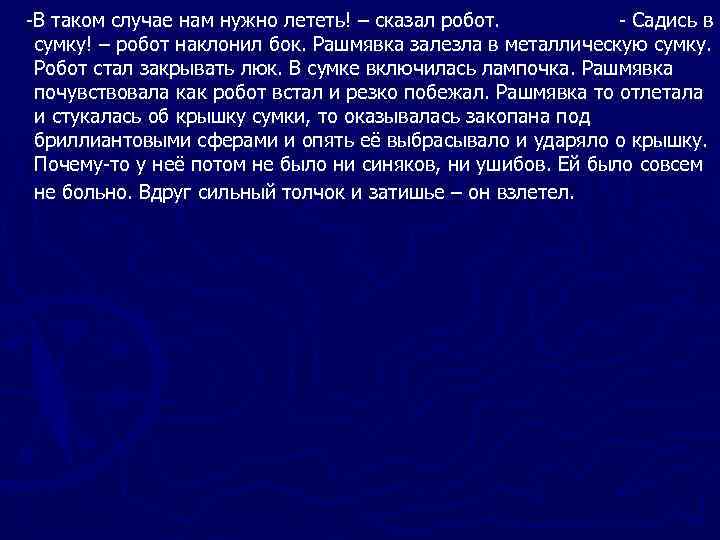 -В таком случае нам нужно лететь! – сказал робот. - Садись в сумку! – робот наклонил бок. Рашмявка залезла в металлическую сумку. Робот стал закрывать люк. В сумке включилась лампочка. Рашмявка почувствовала как робот встал и резко побежал. Рашмявка то отлетала и стукалась об крышку сумки, то оказывалась закопана под бриллиантовыми сферами и опять её выбрасывало и ударяло о крышку. Почему-то у неё потом не было ни синяков, ни ушибов. Ей было совсем не больно. Вдруг сильный толчок и затишье – он взлетел.